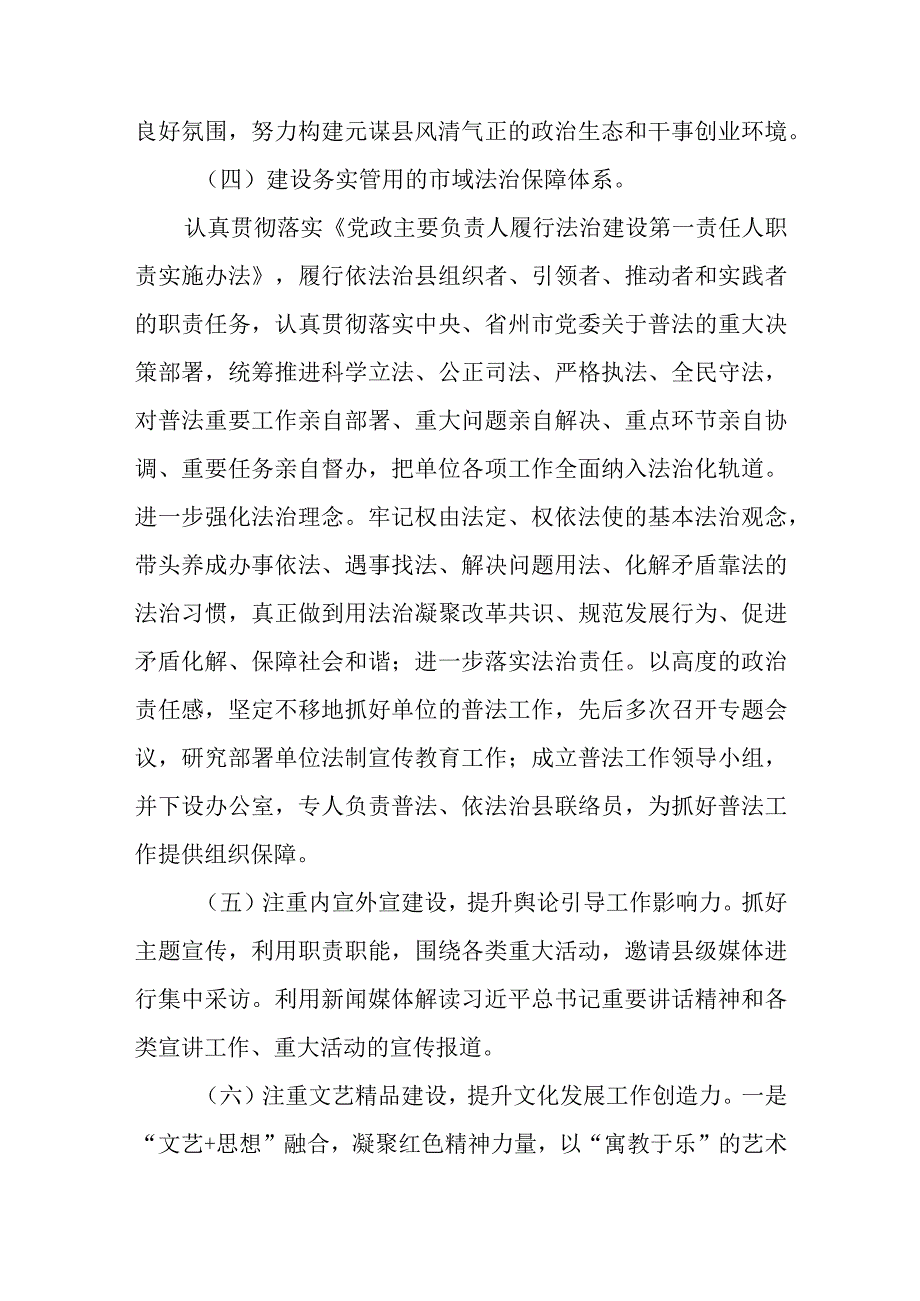 良好氛围，努力构建元谋县风清气正的政治生态和干事创业环境。

（四）建设务实管用的市域法治保障体系。

认真贯彻落实《党政主要负责人履行法治建设第一责任人职责实施办法》，履行依法治县组织者、引领者、推动者和实践者的职责任务，认真贯彻落实中央、省州市党委关于普法的重大决策部署，统筹推进科学立法、公正司法、严格执法、全民守法，对普法重要工作亲自部署、重大问题亲自解决、重点环节亲自协调、重要任务亲自督办，把单位各项工作全面纳入法治化轨道。进一步强化法治理念。牢记权由法定、权依法使的基本法治观念，带头养成办事依法、遇事找法、解决问题用法、化解矛盾靠法的法治习惯，真正做到用法治凝聚改革共识、规范发展行为、促进矛盾化解、保障社会和谐；进一步落实法治责任。以高度的政治责任感，坚定不移地抓好单位的普法工作，先后多次召开专题会议，研究部署单位法制宣传教育工作；成立普法工作领导小组，并下设办公室，专人负责普法、依法治县联络员，为抓好普法工作提供组织保障。

（五）注重内宣外宣建设，提升舆论引导工作影响力。抓好主题宣传，利用职责职能，围绕各类重大活动，邀请县级媒体进行集中采访。利用新闻媒体解读习近平总书记重要讲话精神和各类宣讲工作、重大活动的宣传报道。

（六）注重文艺精品建设，提升文化发展工作创造力。一是“文艺+思想”融合，凝聚红色精神力量，以“寓教于乐”的艺术